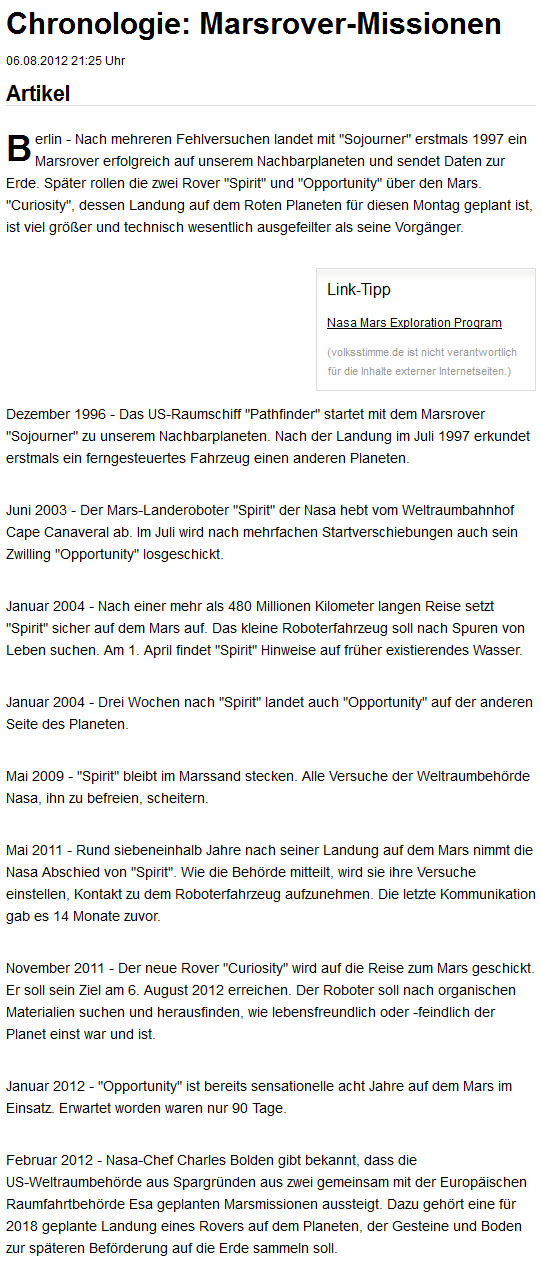 Chronologie: Marsrover-Missionen

06.08.2012 21:25 Uhr

Artikel

Berlin - Nach mehreren Fehlversuchen landet mit "Sojourner" erstmals 1997 ein Marsrover erfolgreich auf unserem Nachbarplaneten und sendet Daten zur Erde. Später rollen die zwei Rover "Spirit" und "Opportunity" über den Mars. "Curiosity", dessen Landung auf dem Roten Planeten für diesen Montag geplant ist, ist viel größer und technisch wesentlich ausgefeilter als seine Vorgänger.

Link-Tipp

Nasa Mars Exploration Program

(volksstimme.de ist nicht verantwortlich für die Inhalte externer Internetseiten.)

Dezember 1996 - Das US-Raumschiff "Pathfinder" startet mit dem Marsrover "Sojourner" zu unserem Nachbarplaneten. Nach der Landung im Juli 1997 erkundet erstmals ein ferngesteuertes Fahrzeug einen anderen Planeten.

Juni 2003 - Der Mars-Landeroboter "Spirit" der Nasa hebt vom Weltraumbahnhof Cape Canaveral ab. Im Juli wird nach mehrfachen Startverschiebungen auch sein Zwilling "Opportunity" losgeschickt.

Januar 2004 - Nach einer mehr als 480 Millionen Kilometer langen Reise setzt "Spirit" sicher auf dem Mars auf. Das kleine Roboterfahrzeug soll nach Spuren von Leben suchen. Am 1. April findet "Spirit" Hinweise auf früher existierendes Wasser.

Januar 2004 - Drei Wochen nach "Spirit" landet auch "Opportunity" auf der anderen Seite des Planeten.

Mai 2009 - "Spirit" bleibt im Marssand stecken. Alle Versuche der Weltraumbehörde Nasa, ihn zu befreien, scheitern.

Mai 2011 - Rund siebeneinhalb Jahre nach seiner Landung auf dem Mars nimmt die Nasa Abschied von "Spirit". Wie die Behörde mitteilt, wird sie ihre Versuche einstellen, Kontakt zu dem Roboterfahrzeug aufzunehmen. Die letzte Kommunikation gab es 14 Monate zuvor.

November 2011 - Der neue Rover "Curiosity" wird auf die Reise zum Mars geschickt. Er soll sein Ziel am 6. August 2012 erreichen. Der Roboter soll nach organischen Materialien suchen und herausfinden, wie lebensfreundlich oder -feindlich der Planet einst war und ist.

Januar 2012 - "Opportunity" ist bereits sensationelle acht Jahre auf dem Mars im Einsatz. Erwartet worden waren nur 90 Tage.

Februar 2012 - Nasa-Chef Charles Bolden gibt bekannt, dass die US-Weltraumbehörde aus Spargründen aus zwei gemeinsam mit der Europäischen Raumfahrtbehörde Esa geplanten Marsmissionen aussteigt. Dazu gehört eine für 2018 geplante Landung eines Rovers auf dem Planeten, der Gesteine und Boden zur späteren Beförderung auf die Erde sammeln soll.